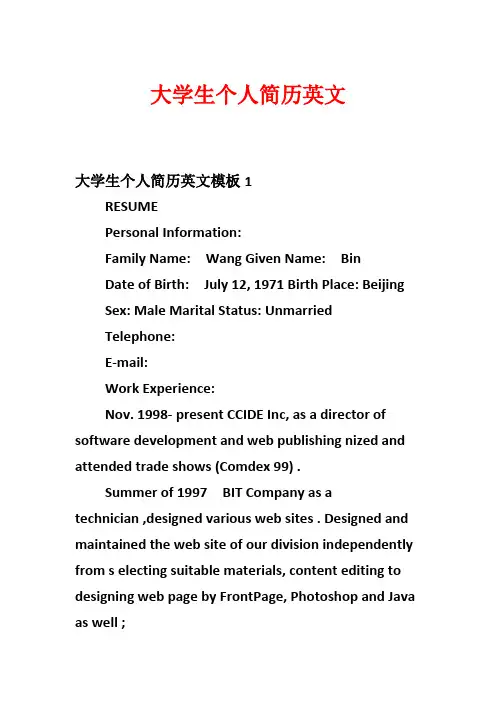 大学生个人简历英文

大学生个人简历英文模板 1

RESUME

Personal Information:

Family Name: Wang Given Name: Bin

Date of Birth: July 12, 1971 Birth Place: Beijing

Sex: Male Marital Status: Unmarried

Telephone:

E-mail:

Work Experience:

Nov. 1998- present CCIDE Inc, as a director of software development and web publishing nized and attended trade shows (Comdex 99) .

Summer of 1997 BIT Company as a technician ,designed various web sites . Designed and maintained the web site of our division independently from s electing suitable materials, content editing to designing web page by FrontPage, Photoshop and Java as well ;